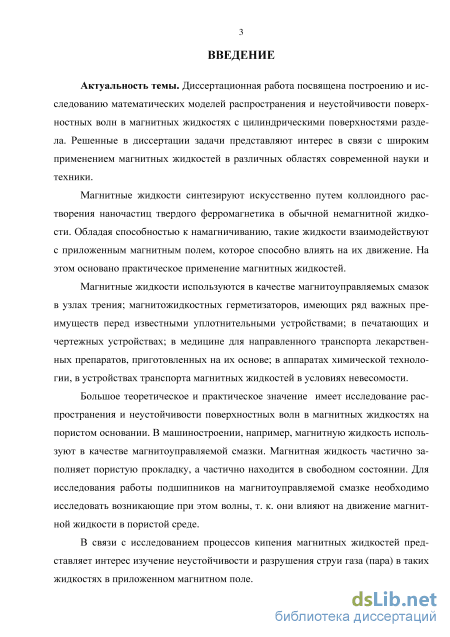 3

ВВЕДЕНИЕ

Актуальность темы. Диссертационная работа посвящена построению и исследованию математических моделей распространения и неустойчивости поверхностных волн в магнитных жидкостях с цилиндрическими поверхностями раздела. Решенные в диссертации задачи представляют интерес в связи с широким применением магнитных жидкостей в различных областях современной науки и техники.

Магнитные жидкости синтезируют искусственно путем коллоидного растворения наночастиц твердого ферромагнетика в обычной немагнитной жидкости. Обладая способностью к намагничиванию, такие жидкости взаимодействуют с приложенным магнитным полем, которое способно влиять на их движение. На этом основано практическое применение магнитных жидкостей.

Магнитные жидкости используются в качестве магнитоуправляемых смазок в узлах трения; магнитожидкостных герметизаторов, имеющих ряд важных преимуществ перед известными уплотнительными устройствами; в печатающих и чертежных устройствах; в медицине для направленного транспорта лекарственных препаратов, приготовленных на их основе; в аппаратах химической технологии, в устройствах транспорта магнитных жидкостей в условиях невесомости.

Большое теоретическое и практическое значение имеет исследование распространения и неустойчивости поверхностных волн в магнитных жидкостях на пористом основании. В машиностроении, например, магнитную жидкость используют в качестве магнитоуправляемой смазки. Магнитная жидкость частично заполняет пористую прокладку, а частично находится в свободном состоянии. Для исследования работы подшипников на магнитоуправляемой смазке необходимо исследовать возникающие при этом волны, т. к. они влияют на движение магнитной жидкости в пористой среде.

В связи с исследованием процессов кипения магнитных жидкостей представляет интерес изучение неустойчивости и разрушения струи газа (пара) в таких жидкостях в приложенном магнитном поле.

dsLib.net
библиотека диссертаций